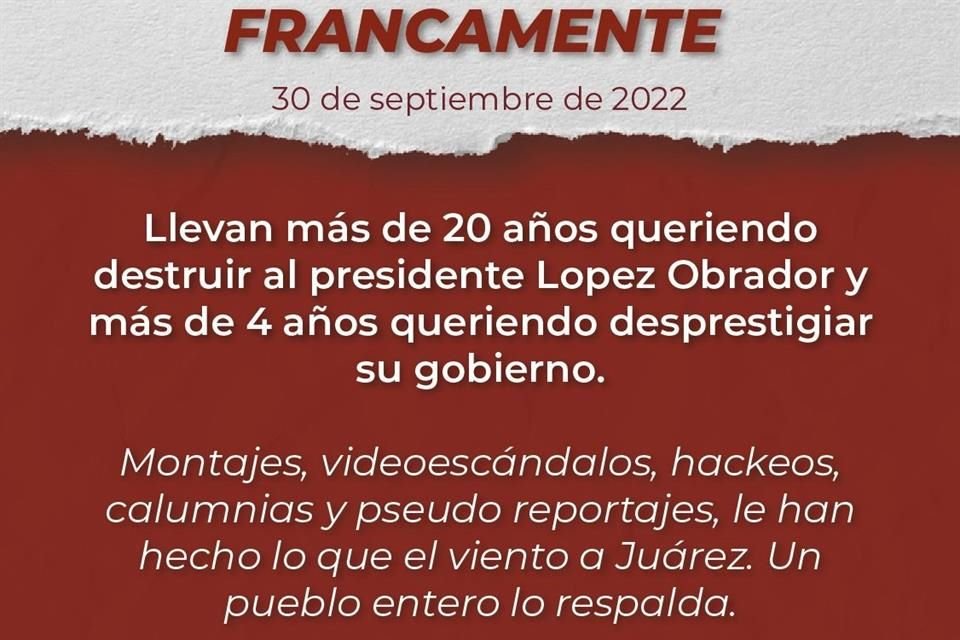 FRANCAMENTE

30 de septiembre de 2022

Llevan más de 20 años queriendo destruir al presidente Lopez Obrador y más de 4 años queriendo desprestigiar su gobierno.

Montajes, videoescándalos, hackeos, calumnias y pseudo reportajes, le han hecho lo que el viento a Juárez. Un pueblo entero lo respalda.